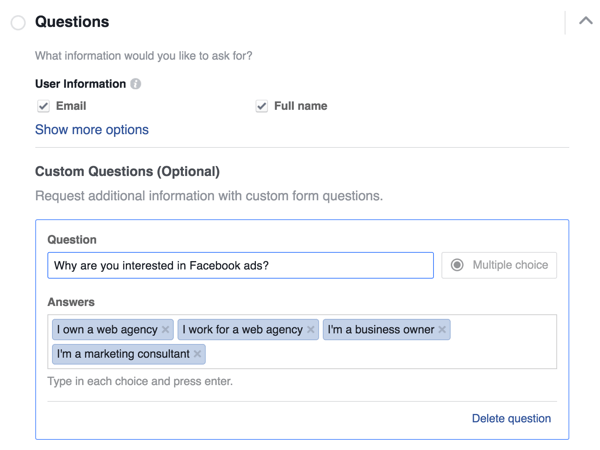 Questions

What information would you like to ask for?

User Information

Email

Full name

Show more options

Custom Questions (Optional)

Request additional information with custom form questions.

Question

Why are you interested in Facebook ads?

Multiple choice

Answers

I own a web agency × I work for a web agency × I'm a business owner × I'm a marketing consultant ×

Type in each choice and press enter.

Delete question